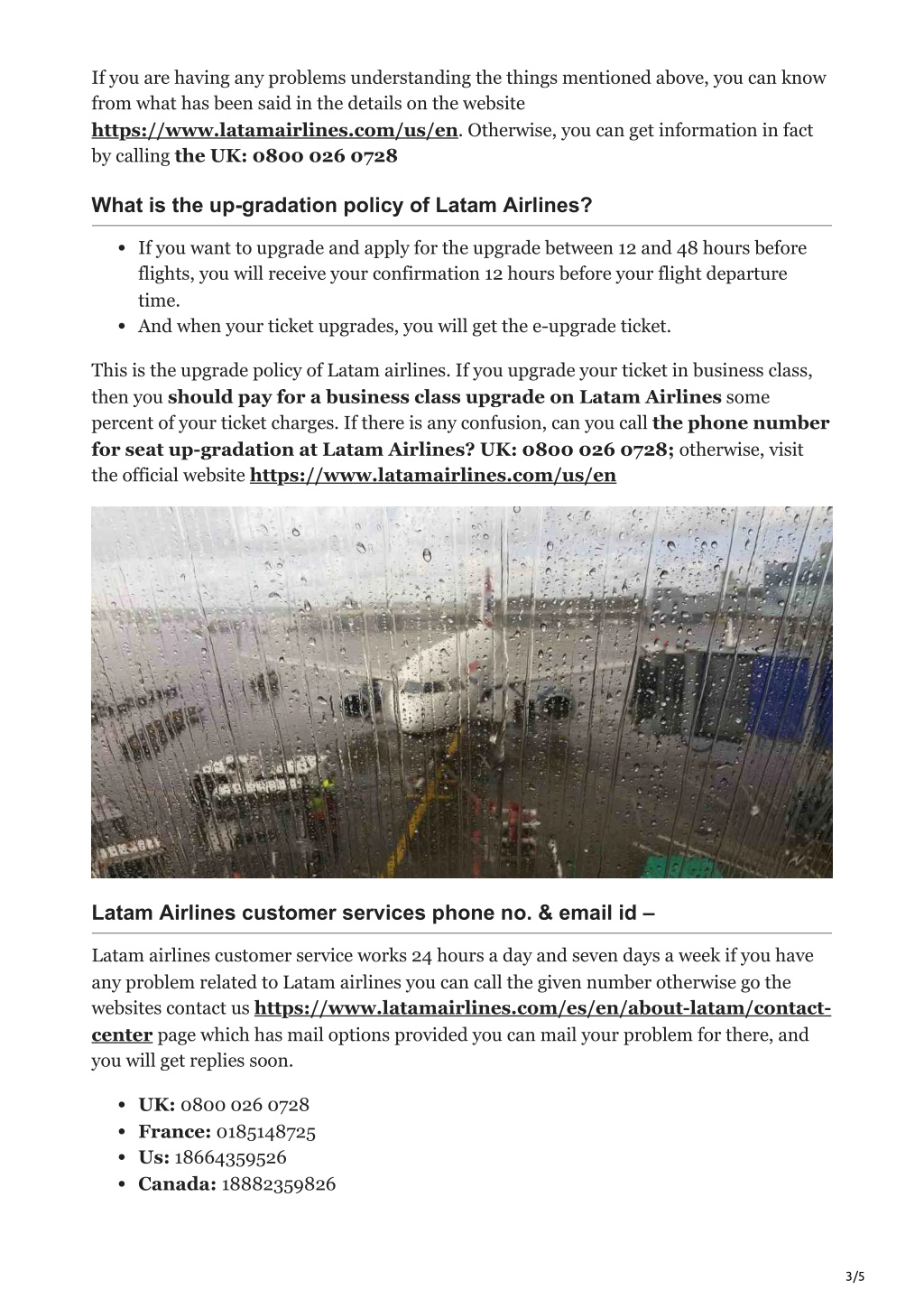 If you are having any problems understanding the things mentioned above, you can know from what has been said in the details on the website https://www.latamairlines.com/us/en. Otherwise, you can get information in fact by calling the UK: 0800 026 0728

What is the up-gradation policy of Latam Airlines?

- If you want to upgrade and apply for the upgrade between 12 and 48 hours before flights, you will receive your confirmation 12 hours before your flight departure time.
- And when your ticket upgrades, you will get the e-upgrade ticket.

This is the upgrade policy of Latam airlines. If you upgrade your ticket in business class, then you should pay for a business class upgrade on Latam Airlines some percent of your ticket charges. If there is any confusion, can you call the phone number for seat up-gradation at Latam Airlines? UK: 0800 026 0728; otherwise, visit the official website https://www.latamairlines.com/us/en

Latam Airlines customer services phone no. & email id –

Latam airlines customer service works 24 hours a day and seven days a week if you have any problem related to Latam airlines you can call the given number otherwise go the websites contact us https://www.latamairlines.com/es/en/about-latam/contact-center page which has mail options provided you can mail your problem for there, and you will get replies soon.

- UK: 0800 026 0728
- France: 0185148725
- Us: 18664359526
- Canada: 18882359826

3/5